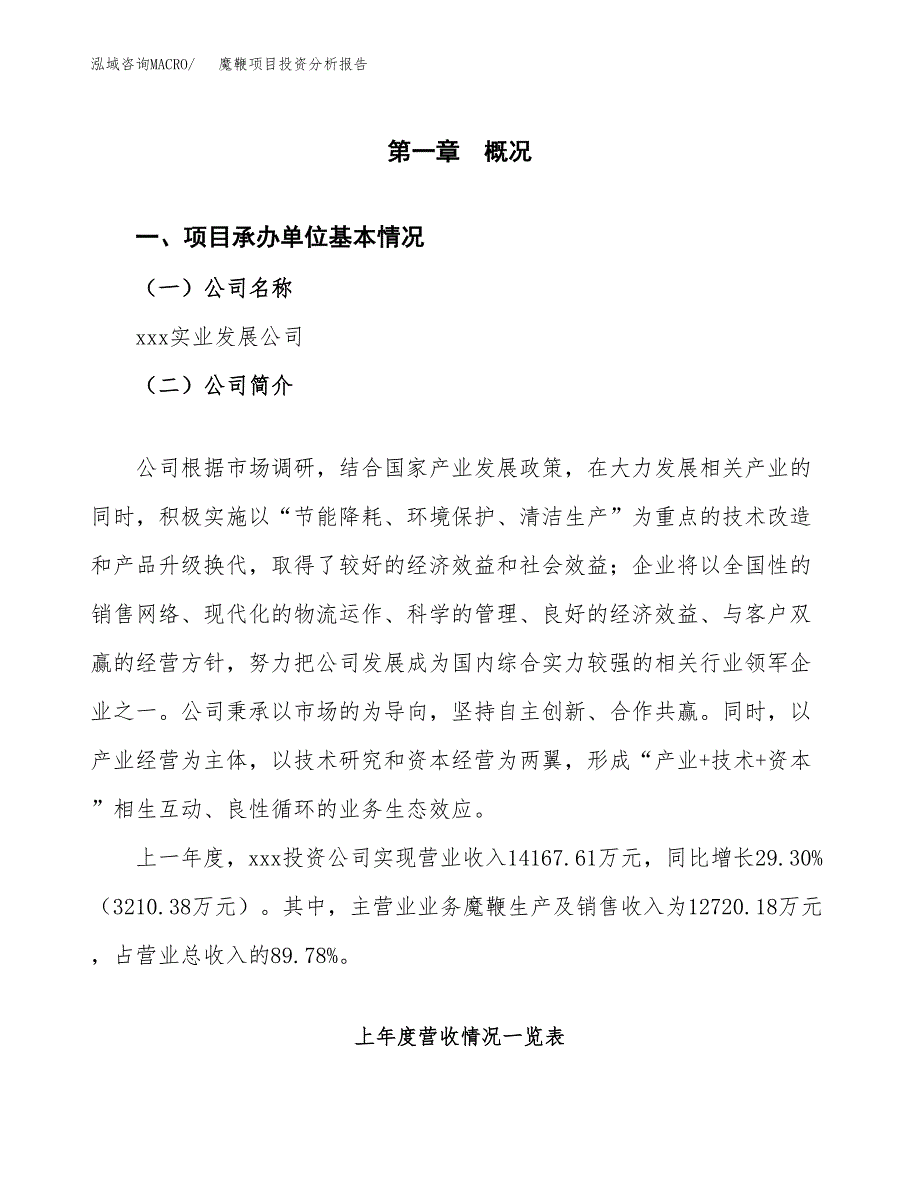 泓域咨询MACRO/　魔鞭项目投资分析报告

第一章　概况

一、项目承办单位基本情况

（一）公司名称

xxx实业发展公司

（二）公司简介

公司根据市场调研，结合国家产业发展政策，在大力发展相关产业的同时，积极实施以“节能降耗、环境保护、清洁生产”为重点的技术改造和产品升级换代，取得了较好的经济效益和社会效益；企业将以全国性的销售网络、现代化的物流运作、科学的管理、良好的经济效益、与客户双赢的经营方针，努力把公司发展成为国内综合实力较强的相关行业领军企业之一。公司秉承以市场的为导向，坚持自主创新、合作共赢。同时，以产业经营为主体，以技术研究和资本经营为两翼，形成“产业+技术+资本”相生互动、良性循环的业务生态效应。

上一年度，xxx投资公司实现营业收入14167.61万元，同比增长29.30%（3210.38万元）。其中，主营业业务魔鞭生产及销售收入为12720.18万元，占营业总收入的89.78%。

上年度营收情况一览表